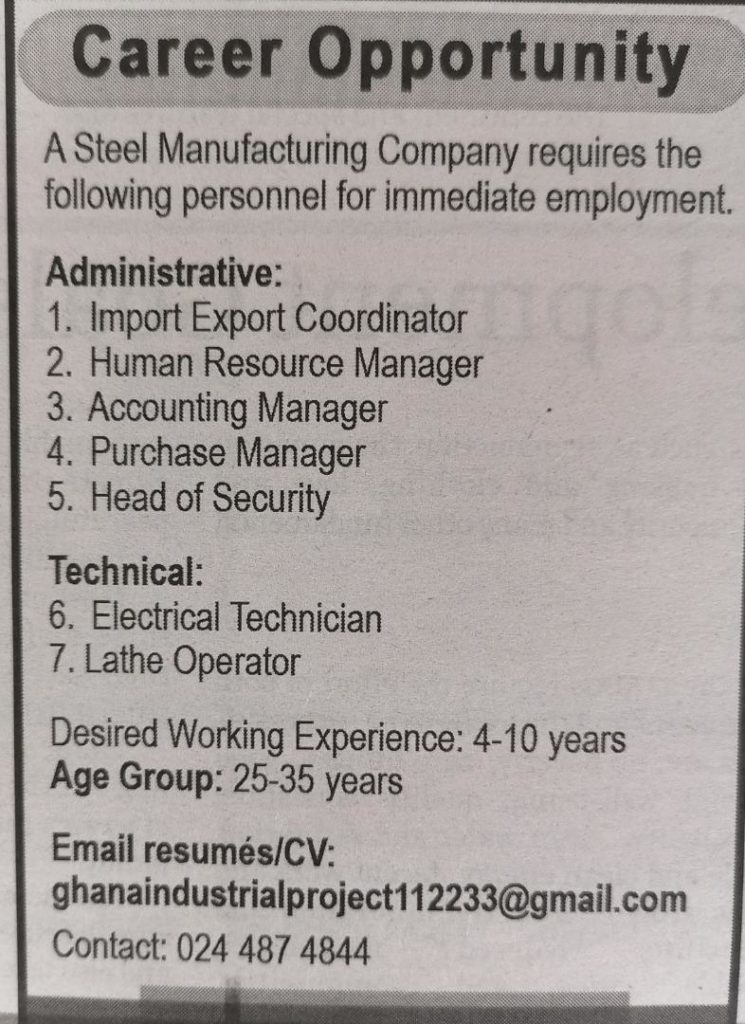 Career Opportunity

A Steel Manufacturing Company requires the following personnel for immediate employment.

Administrative:
1. Import Export Coordinator
2. Human Resource Manager
3. Accounting Manager
4. Purchase Manager
5. Head of Security

Technical:
6. Electrical Technician
7. Lathe Operator

Desired Working Experience: 4-10 years
Age Group: 25-35 years

Email resumés/CV:
ghanaindustrialproject112233@gmail.com
Contact: 024 487 4844